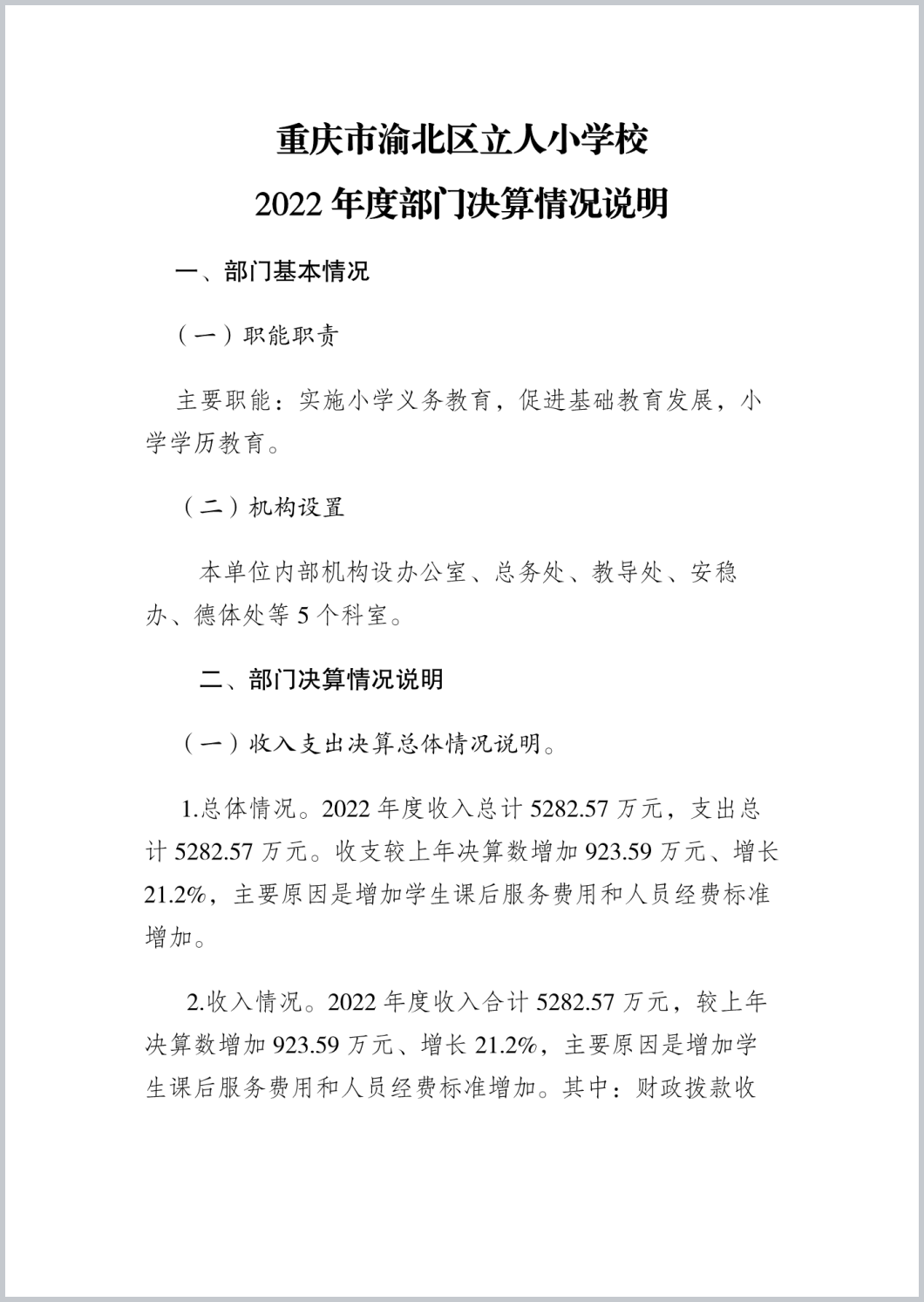 重庆市渝北区立人小学校
2022 年度部门决算情况说明

一、部门基本情况

（一）职能职责

主要职能：实施小学义务教育，促进基础教育发展，小学学历教育。

（二）机构设置

本单位内部机构设办公室、总务处、教导处、安稳办、德体处等 5 个科室。

二、部门决算情况说明

（一）收入支出决算总体情况说明。

1.总体情况。2022 年度收入总计 5282.57 万元，支出总计 5282.57 万元。收支较上年决算数增加 923.59 万元、增长 21.2%，主要原因是增加学生课后服务费用和人员经费标准增加。

2.收入情况。2022 年度收入合计 5282.57 万元，较上年决算数增加 923.59 万元、增长 21.2%，主要原因是增加学生课后服务费用和人员经费标准增加。其中：财政拨款收